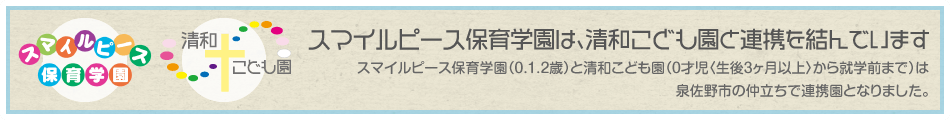 スマイルピース
保育学園

清和
こども園

スマイルピース保育学園は、清和こども園と連携を結んでいます

スマイルピース保育学園(0.1.2歳)と清和こども園(0才児〈生後3ヶ月以上〉から就学前まで)は泉佐野市の仲立ちで連携園となりました。